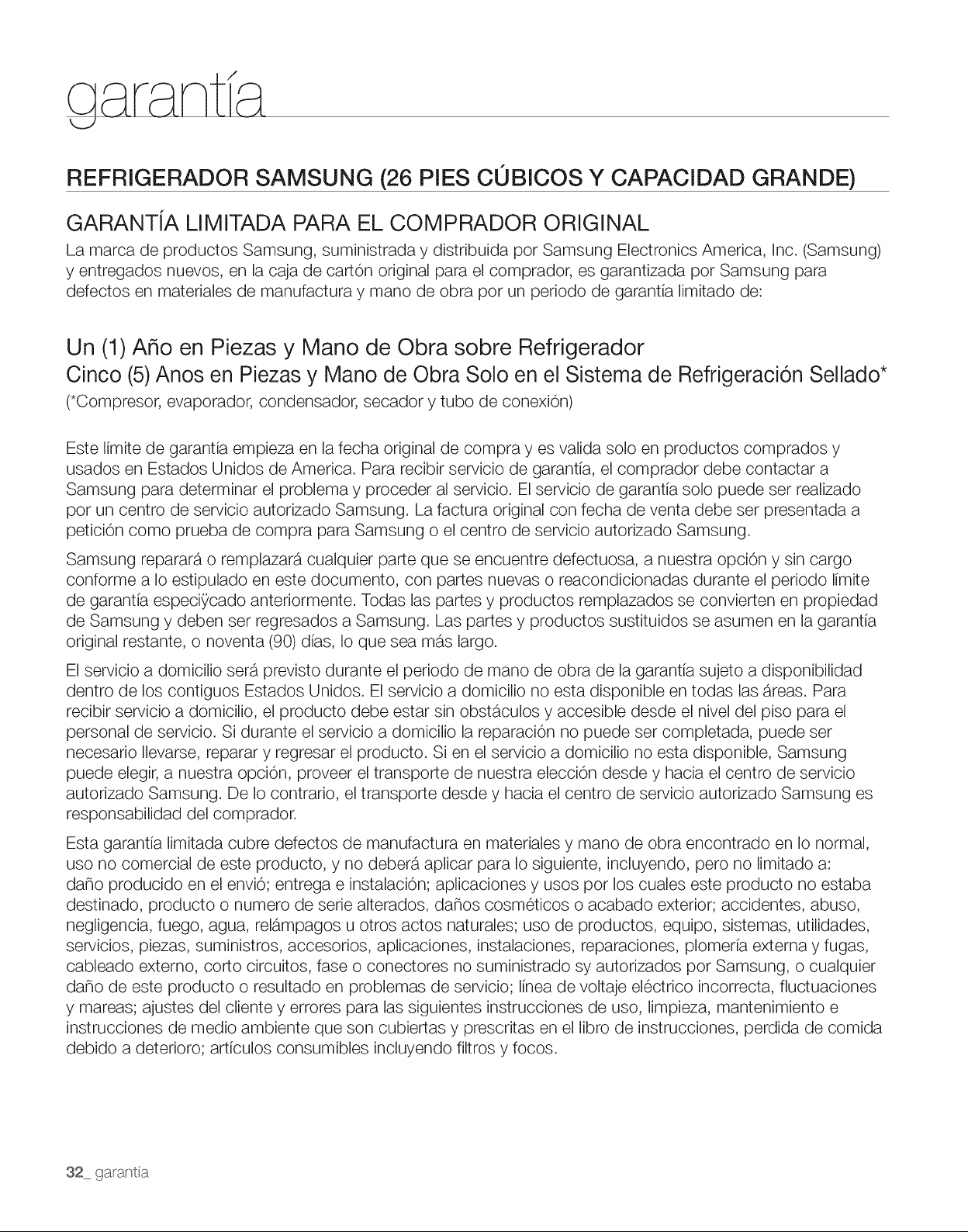 garantía

REFRIGERADOR SAMSUNG (26 PIES CÚBICOS Y CAPACIDAD GRANDE)

GARANTÍA LIMITADA PARA EL COMPRADOR ORIGINAL

La marca de productos Samsung, suministrada y distribuida por Samsung Electronics America, Inc. (Samsung) y entregados nuevos, en la caja de cartón original para el comprador, es garantizada por Samsung para defectos en materiales de manufactura y mano de obra por un periodo de garantía limitado de:

Un (1) Año en Piezas y Mano de Obra sobre Refrigerador
Cinco (5) Anos en Piezas y Mano de Obra Solo en el Sistema de Refrigeración Sellado*
(*Compresor, evaporador, condensador, secador y tubo de conexión)

Este límite de garantía empieza en la fecha original de compra y es valida solo en productos comprados y usados en Estados Unidos de America. Para recibir servicio de garantía, el comprador debe contactar a Samsung para determinar el problema y proceder al servicio. El servicio de garantía solo puede ser realizado por un centro de servicio autorizado Samsung. La factura original con fecha de venta debe ser presentada a petición como prueba de compra para Samsung o el centro de servicio autorizado Samsung.

Samsung reparará o remplazará cualquier parte que se encuentre defectuosa, a nuestra opción y sin cargo conforme a lo estipulado en este documento, con partes nuevas o reacondicionadas durante el periodo límite de garantía especiÿcado anteriormente. Todas las partes y productos remplazados se convierten en propiedad de Samsung y deben ser regresados a Samsung. Las partes y productos sustituidos se asumen en la garantía original restante, o noventa (90) días, lo que sea más largo.

El servicio a domicilio será previsto durante el periodo de mano de obra de la garantía sujeto a disponibilidad dentro de los contiguos Estados Unidos. El servicio a domicilio no esta disponible en todas las áreas. Para recibir servicio a domicilio, el producto debe estar sin obstáculos y accesible desde el nivel del piso para el personal de servicio. Si durante el servicio a domicilio la reparación no puede ser completada, puede ser necesario llevarse, reparar y regresar el producto. Si en el servicio a domicilio no esta disponible, Samsung puede elegir, a nuestra opción, proveer el transporte de nuestra elección desde y hacia el centro de servicio autorizado Samsung. De lo contrario, el transporte desde y hacia el centro de servicio autorizado Samsung es responsabilidad del comprador.

Esta garantía limitada cubre defectos de manufactura en materiales y mano de obra encontrado en lo normal, uso no comercial de este producto, y no deberá aplicar para lo siguiente, incluyendo, pero no limitado a: daño producido en el envió; entrega e instalación; aplicaciones y usos por los cuales este producto no estaba destinado, producto o numero de serie alterados, daños cosméticos o acabado exterior; accidentes, abuso, negligencia, fuego, agua, relámpagos u otros actos naturales; uso de productos, equipo, sistemas, utilidades, servicios, piezas, suministros, accesorios, aplicaciones, instalaciones, reparaciones, plomería externa y fugas, cableado externo, corto circuitos, fase o conectores no suministrado sy autorizados por Samsung, o cualquier daño de este producto o resultado en problemas de servicio; línea de voltaje eléctrico incorrecta, fluctuaciones y mareas; ajustes del cliente y errores para las siguientes instrucciones de uso, limpieza, mantenimiento e instrucciones de medio ambiente que son cubiertas y prescritas en el libro de instrucciones, perdida de comida debido a deterioro; artículos consumibles incluyendo filtros y focos.

32_ garantía